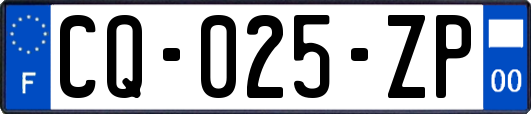 F
CQ-025-ZP
00